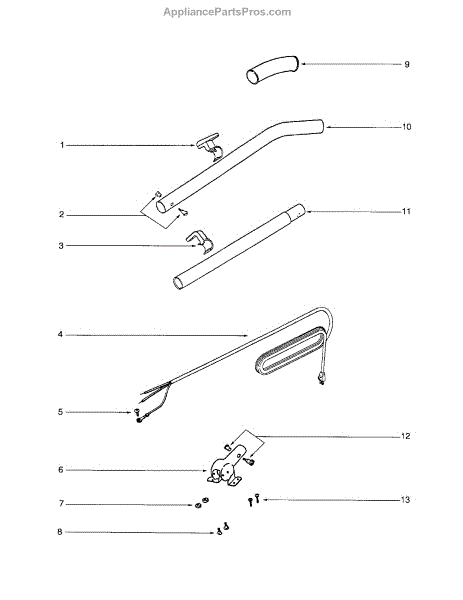 AppliancePartsPros.com

9

10

1

2

11

3

4

5

12

6

7

13

8